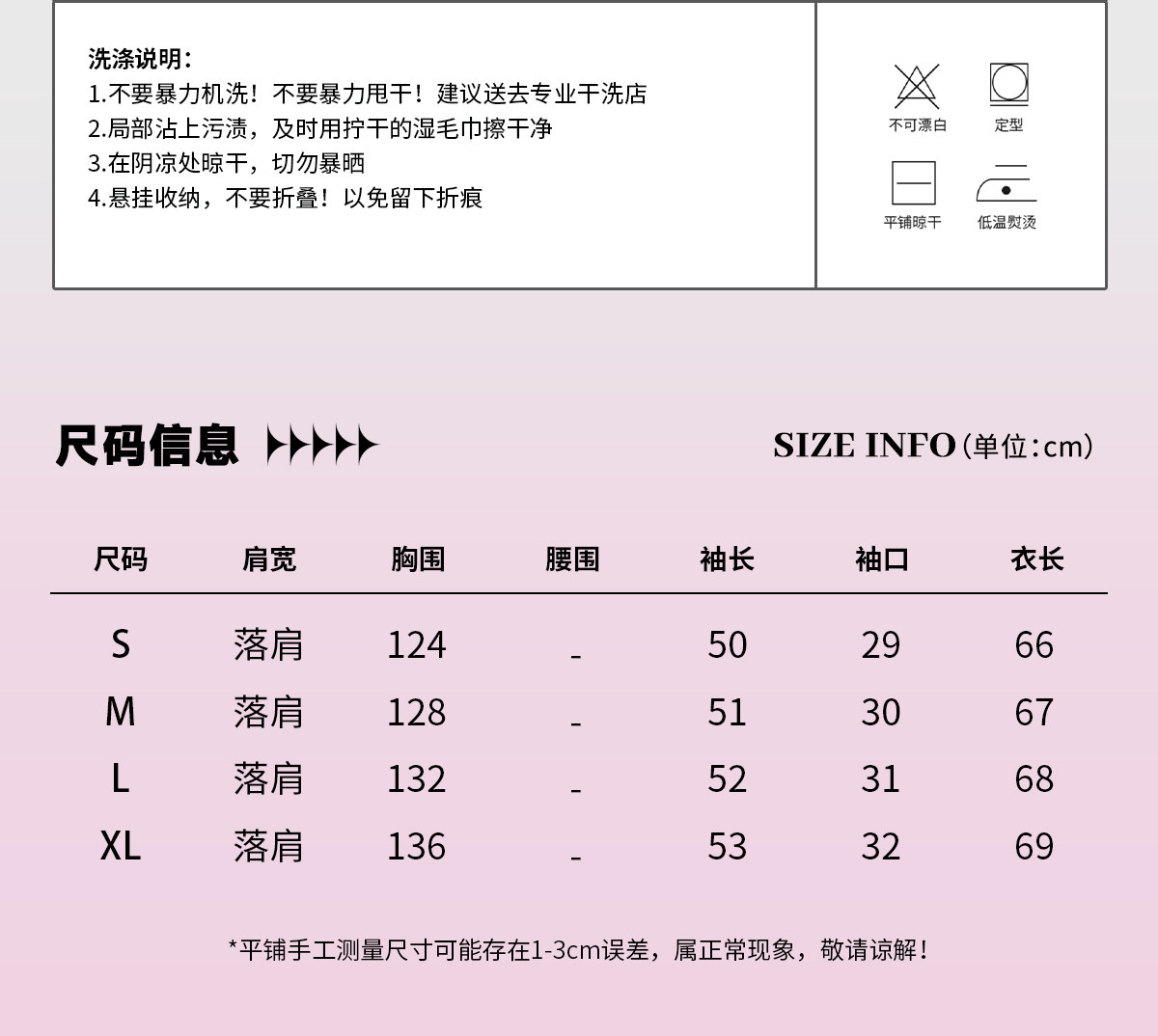 洗涤说明：
1.不要暴力机洗！不要暴力甩干！建议送去专业干洗店
2.局部沾上污渍，及时用拧干的湿毛巾擦干净
3.在阴凉处晾干，切勿暴晒
4.悬挂收纳，不要折叠！以免留下折痕

不可漂白
定型
平铺晾干
低温熨烫

尺码信息

SIZE INFO（单位：cm）

| 尺码 | 肩宽 | 胸围 | 腰围 | 袖长 | 袖口 | 衣长 |
|---|---|---|---|---|---|---|
| S | 落肩 | 124 | - | 50 | 29 | 66 |
| M | 落肩 | 128 | - | 51 | 30 | 67 |
| L | 落肩 | 132 | - | 52 | 31 | 68 |
| XL | 落肩 | 136 | - | 53 | 32 | 69 |

*平铺手工测量尺寸可能存在1-3cm误差，属正常现象，敬请谅解！